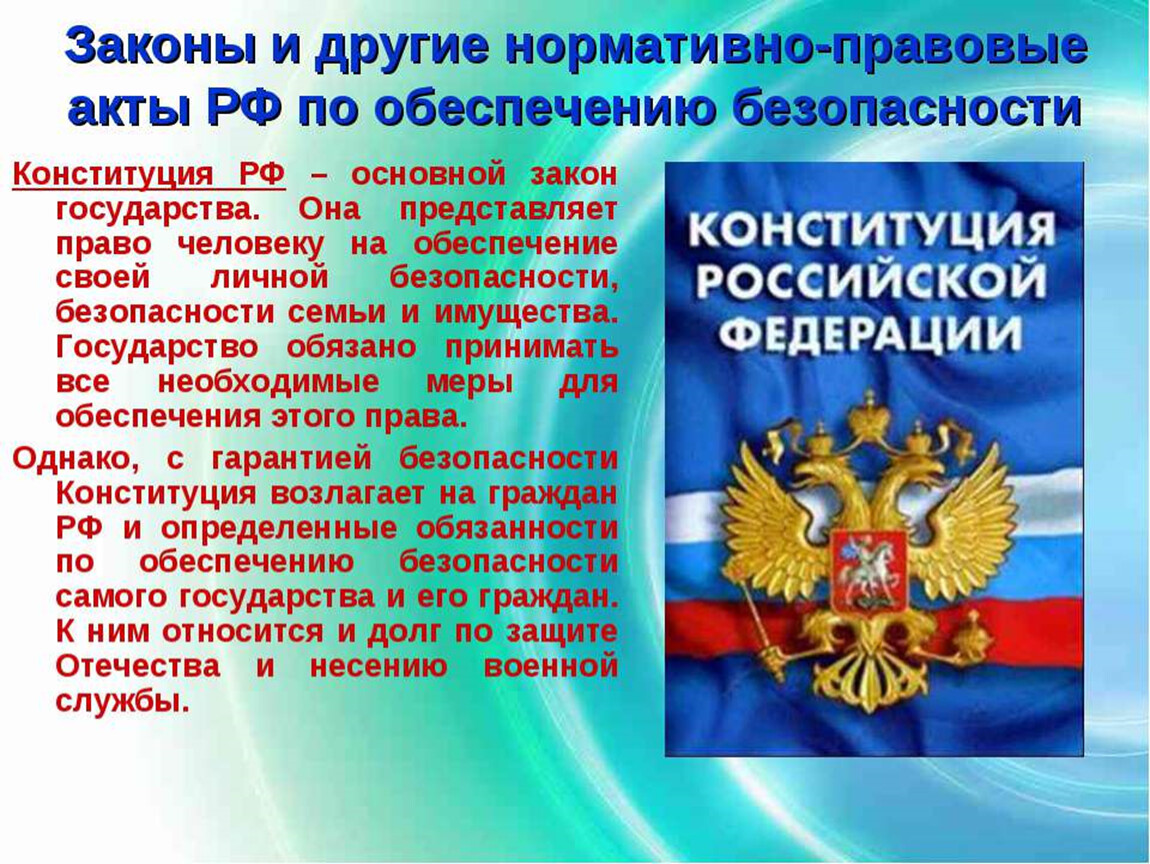 Законы и другие нормативно-правовые акты РФ по обеспечению безопасности

Конституция РФ – основной закон государства. Она представляет право человеку на обеспечение своей личной безопасности, безопасности семьи и имущества. Государство обязано принимать все необходимые меры для обеспечения этого права.

Однако, с гарантией безопасности Конституция возлагает на граждан РФ и определенные обязанности по обеспечению безопасности самого государства и его граждан. К ним относится и долг по защите Отечества и несению военной службы.

КОНСТИТУЦИЯ РОССИЙСКОЙ ФЕДЕРАЦИИ